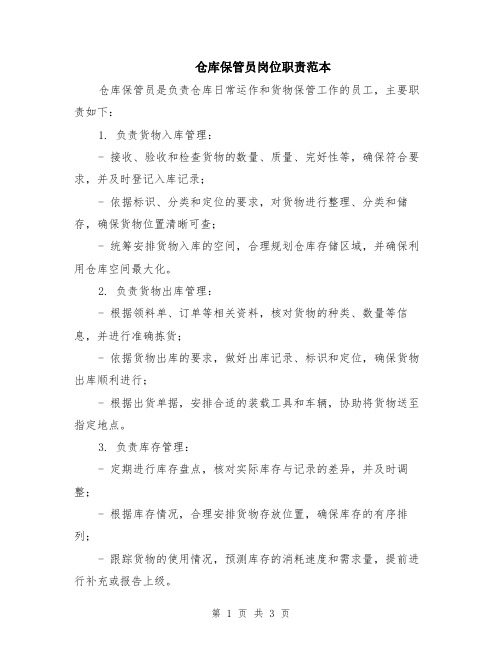 仓库保管员岗位职责范本

仓库保管员是负责仓库日常运作和货物保管工作的员工，主要职责如下：

1. 负责货物入库管理：

- 接收、验收和检查货物的数量、质量、完好性等，确保符合要求，并及时登记入库记录；

- 依据标识、分类和定位的要求，对货物进行整理、分类和储存，确保货物位置清晰可查；

- 统筹安排货物入库的空间，合理规划仓库存储区域，并确保利用仓库空间最大化。

2. 负责货物出库管理：

- 根据领料单、订单等相关资料，核对货物的种类、数量等信息，并进行准确拣货；

- 依据货物出库的要求，做好出库记录、标识和定位，确保货物出库顺利进行；

- 根据出货单据，安排合适的装载工具和车辆，协助将货物送至指定地点。

3. 负责库存管理：

- 定期进行库存盘点，核对实际库存与记录的差异，并及时调整；

- 根据库存情况，合理安排货物存放位置，确保库存的有序排列；

- 跟踪货物的使用情况，预测库存的消耗速度和需求量，提前进行补充或报告上级。

第 1 页 共 3 页